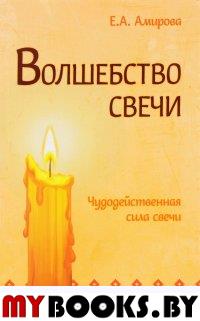 Е.А. Амирова

Волшебство свечи

Чудодейственная сила свечи

MYBOOKS.BY